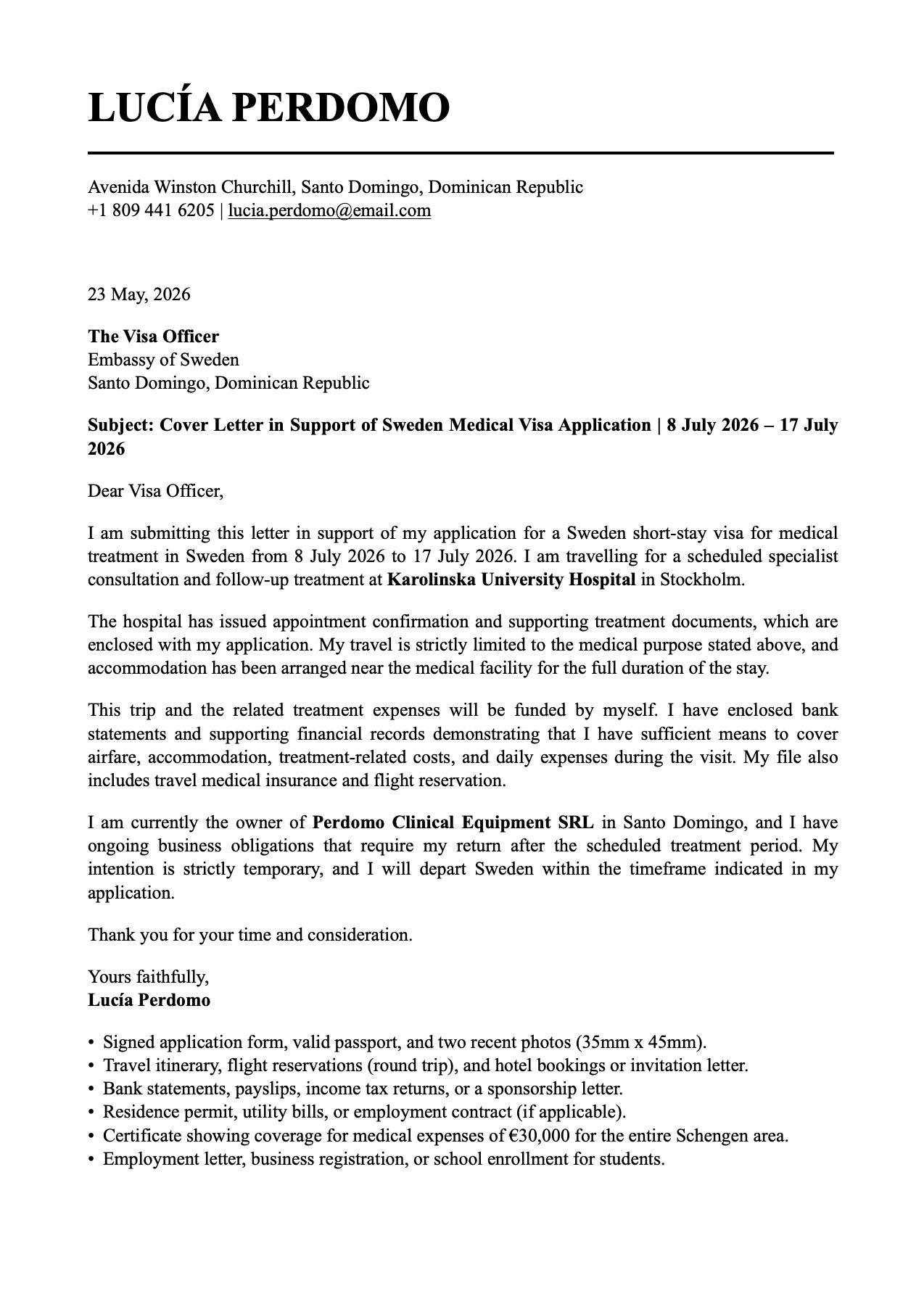 LUCÍA PERDOMO

Avenida Winston Churchill, Santo Domingo, Dominican Republic
+1 809 441 6205 | lucia.perdomo@email.com

23 May, 2026

The Visa Officer
Embassy of Sweden
Santo Domingo, Dominican Republic

Subject: Cover Letter in Support of Sweden Medical Visa Application | 8 July 2026 – 17 July 2026

Dear Visa Officer,

I am submitting this letter in support of my application for a Sweden short-stay visa for medical treatment in Sweden from 8 July 2026 to 17 July 2026. I am travelling for a scheduled specialist consultation and follow-up treatment at Karolinska University Hospital in Stockholm.

The hospital has issued appointment confirmation and supporting treatment documents, which are enclosed with my application. My travel is strictly limited to the medical purpose stated above, and accommodation has been arranged near the medical facility for the full duration of the stay.

This trip and the related treatment expenses will be funded by myself. I have enclosed bank statements and supporting financial records demonstrating that I have sufficient means to cover airfare, accommodation, treatment-related costs, and daily expenses during the visit. My file also includes travel medical insurance and flight reservation.

I am currently the owner of Perdomo Clinical Equipment SRL in Santo Domingo, and I have ongoing business obligations that require my return after the scheduled treatment period. My intention is strictly temporary, and I will depart Sweden within the timeframe indicated in my application.

Thank you for your time and consideration.

Yours faithfully,
Lucía Perdomo

• Signed application form, valid passport, and two recent photos (35mm x 45mm).
• Travel itinerary, flight reservations (round trip), and hotel bookings or invitation letter.
• Bank statements, payslips, income tax returns, or a sponsorship letter.
• Residence permit, utility bills, or employment contract (if applicable).
• Certificate showing coverage for medical expenses of €30,000 for the entire Schengen area.
• Employment letter, business registration, or school enrollment for students.